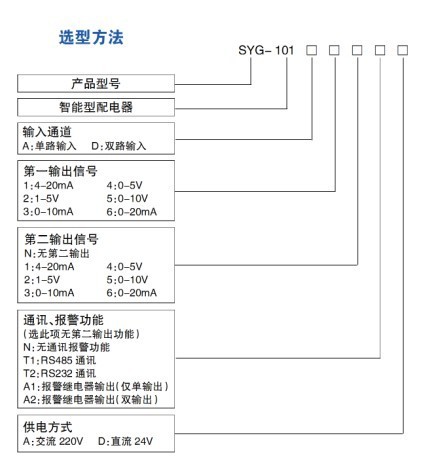 选型方法

SYG- 101 □ □ □ □ □

产品型号

智能型配电器

输入通道
A:单路输入 D:双路输入

第一输出信号
1:4-20mA 4:0-5V
2:1-5V 5:0-10V
3:0-10mA 6:0-20mA

第二输出信号
N:无第二输出
1:4-20mA 4:0-5V
2:1-5V 5:0-10V
3:0-10mA 6:0-20mA

通讯、报警功能
(选此项无第二输出功能)
N:无通讯报警功能
T1:RS485 通讯
T2:RS232 通讯
A1:报警继电器输出(仅单输出)
A2:报警继电器输出(双输出)

供电方式
A:交流 220V D:直流 24V